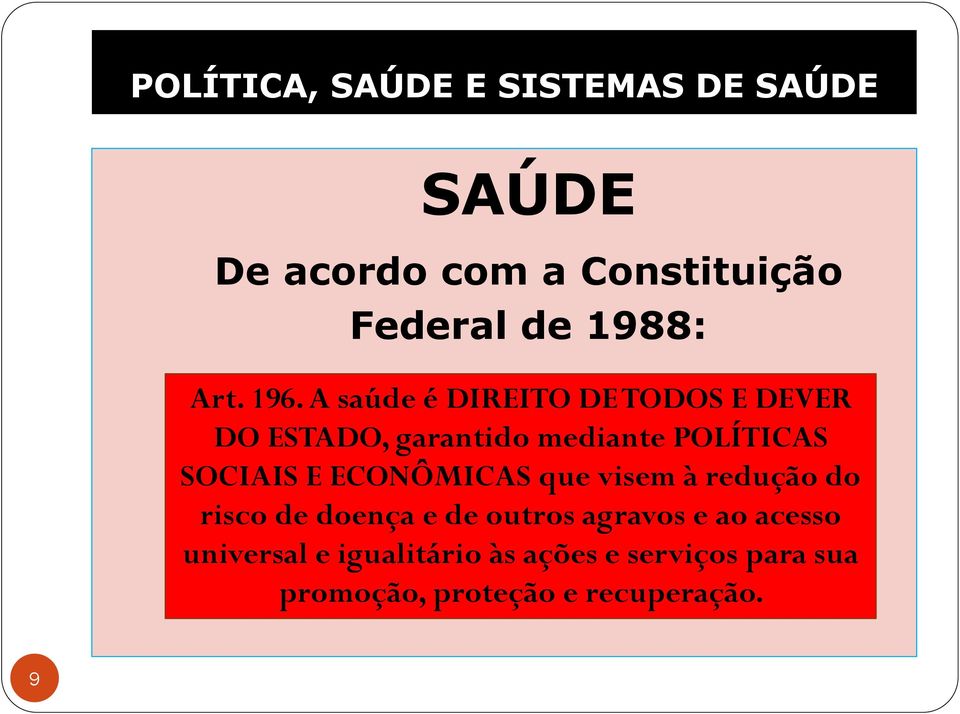 POLÍTICA, SAÚDE E SISTEMAS DE SAÚDE

SAÚDE

De acordo com a Constituição Federal de 1988:

Art. 196. A saúde é DIREITO DE TODOS E DEVER DO ESTADO, garantido mediante POLÍTICAS SOCIAIS E ECONÔMICAS que visem à redução do risco de doença e de outros agravos e ao acesso universal e igualitário às ações e serviços para sua promoção, proteção e recuperação.

9